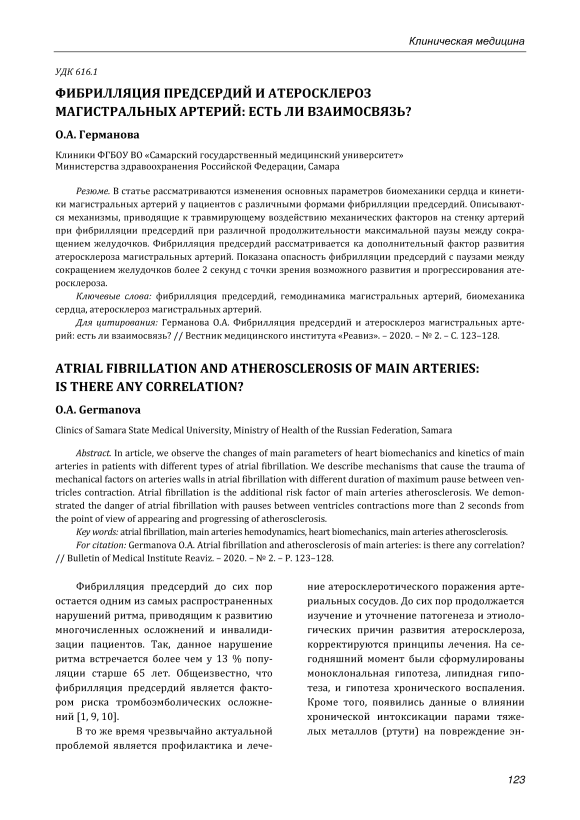 Клиническая медицина

УДК 616.1

ФИБРИЛЛЯЦИЯ ПРЕДСЕРДИЙ И АТЕРОСКЛЕРОЗ МАГИСТРАЛЬНЫХ АРТЕРИЙ: ЕСТЬ ЛИ ВЗАИМОСВЯЗЬ?

О.А. Германова

Клиники ФГБОУ ВО «Самарский государственный медицинский университет» Министерства здравоохранения Российской Федерации, Самара

Резюме. В статье рассматриваются изменения основных параметров биомеханики сердца и кинетики магистральных артерий у пациентов с различными формами фибрилляции предсердий. Описываются механизмы, приводящие к травмирующему воздействию механических факторов на стенку артерий при фибрилляции предсердий при различной продолжительности максимальной паузы между сокращением желудочков. Фибрилляция предсердий рассматривается ка дополнительный фактор развития атеросклероза магистральных артерий. Показана опасность фибрилляции предсердий с паузами между сокращением желудочков более 2 секунд с точки зрения возможного развития и прогрессирования атеросклероза.

Ключевые слова: фибрилляция предсердий, гемодинамика магистральных артерий, биомеханика сердца, атеросклероз магистральных артерий.

Для цитирования: Германова О.А. Фибрилляция предсердий и атеросклероз магистральных артерий: есть ли взаимосвязь? // Вестник медицинского института «Реавиз». – 2020. – № 2. – С. 123–128.

ATRIAL FIBRILLATION AND ATHEROSCLEROSIS OF MAIN ARTERIES: IS THERE ANY CORRELATION?

O.A. Germanova

Clinics of Samara State Medical University, Ministry of Health of the Russian Federation, Samara

Abstract. In article, we observe the changes of main parameters of heart biomechanics and kinetics of main arteries in patients with different types of atrial fibrillation. We describe mechanisms that cause the trauma of mechanical factors on arteries walls in atrial fibrillation with different duration of maximum pause between ventricles contraction. Atrial fibrillation is the additional risk factor of main arteries atherosclerosis. We demonstrated the danger of atrial fibrillation with pauses between ventricles contractions more than 2 seconds from the point of view of appearing and progressing of atherosclerosis.

Key words: atrial fibrillation, main arteries hemodynamics, heart biomechanics, main arteries atherosclerosis.

For citation: Germanova O.A. Atrial fibrillation and atherosclerosis of main arteries: is there any correlation? // Bulletin of Medical Institute Reaviz. – 2020. – № 2. – P. 123–128.

Фибрилляция предсердий до сих пор остается одним из самых распространенных нарушений ритма, приводящим к развитию многочисленных осложнений и инвалидизации пациентов. Так, данное нарушение ритма встречается более чем у 13 % популяции старше 65 лет. Общеизвестно, что фибрилляция предсердий является фактором риска тромбоэмболических осложнений [1, 9, 10].

В то же время чрезвычайно актуальной проблемой является профилактика и лечение атеросклеротического поражения артериальных сосудов. До сих пор продолжается изучение и уточнение патогенеза и этиологических причин развития атеросклероза, корректируются принципы лечения. На сегодняшний момент были сформулированы моноклональная гипотеза, липидная гипотеза, и гипотеза хронического воспаления. Кроме того, появились данные о влиянии хронической интоксикации парами тяжелых металлов (ртути) на повреждение эн-

123